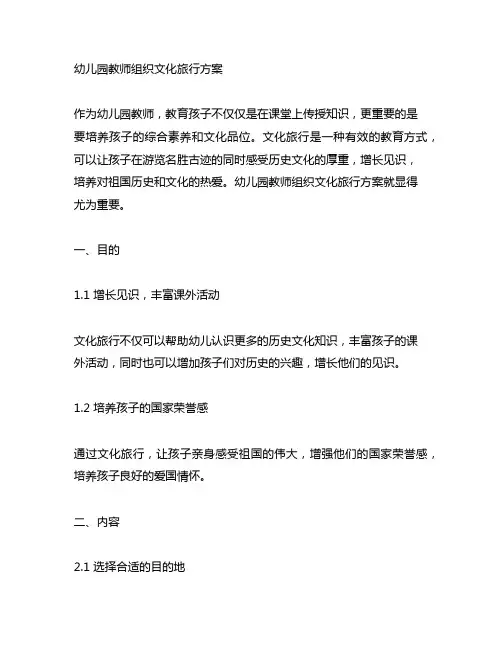 幼儿园教师组织文化旅行方案

作为幼儿园教师，教育孩子不仅仅是在课堂上传授知识，更重要的是要培养孩子的综合素养和文化品位。文化旅行是一种有效的教育方式，可以让孩子在游览名胜古迹的同时感受历史文化的厚重，增长见识，培养对祖国历史和文化的热爱。幼儿园教师组织文化旅行方案就显得尤为重要。

一、目的

1.1 增长见识，丰富课外活动

文化旅行不仅可以帮助幼儿认识更多的历史文化知识，丰富孩子的课外活动，同时也可以增加孩子们对历史的兴趣，增长他们的见识。

1.2 培养孩子的国家荣誉感

通过文化旅行，让孩子亲身感受祖国的伟大，增强他们的国家荣誉感，培养孩子良好的爱国情怀。

二、内容

2.1 选择合适的目的地